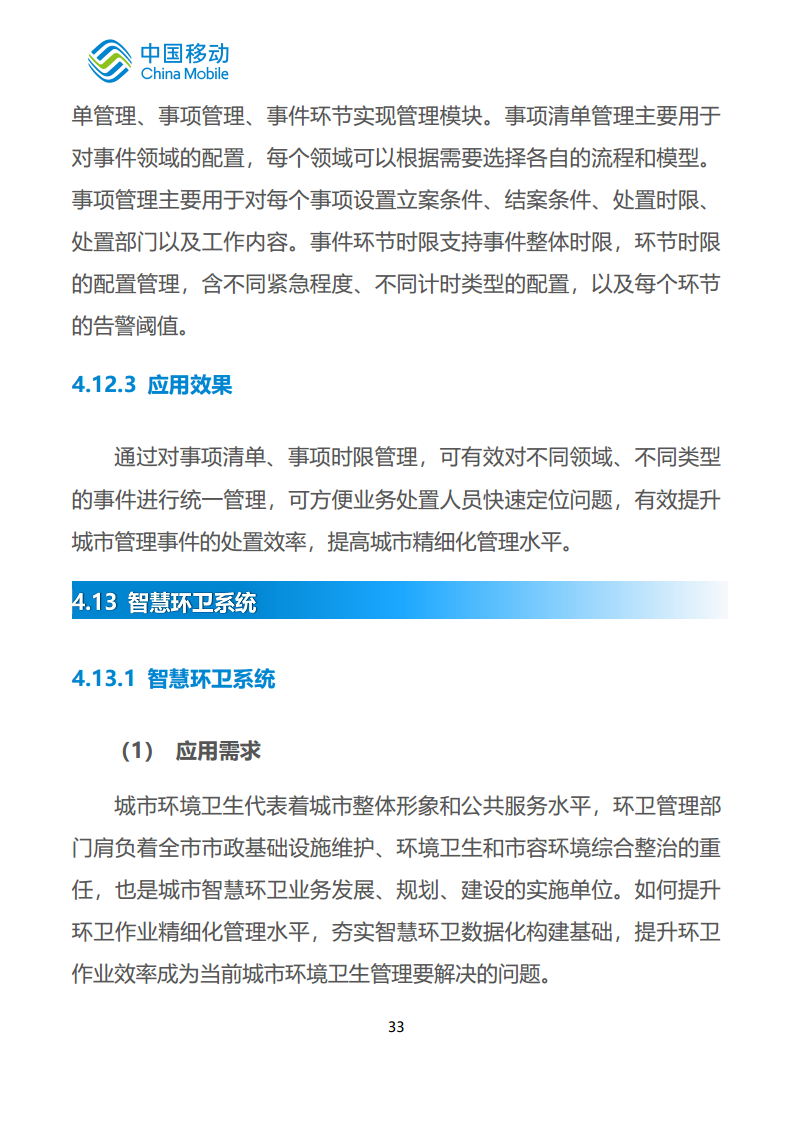 中国移动
China Mobile

单管理、事项管理、事件环节实现管理模块。事项清单管理主要用于对事件领域的配置，每个领域可以根据需要选择各自的流程和模型。事项管理主要用于对每个事项设置立案条件、结案条件、处置时限、处置部门以及工作内容。事件环节时限支持事件整体时限，环节时限的配置管理，含不同紧急程度、不同计时类型的配置，以及每个环节的告警阈值。

4.12.3 应用效果

通过对事项清单、事项时限管理，可有效对不同领域、不同类型的事件进行统一管理，可方便业务处置人员快速定位问题，有效提升城市管理事件的处置效率，提高城市精细化管理水平。

4.13 智慧环卫系统

4.13.1 智慧环卫系统

（1） 应用需求

城市环境卫生代表着城市整体形象和公共服务水平，环卫管理部门肩负着全市市政基础设施维护、环境卫生和市容环境综合整治的重任，也是城市智慧环卫业务发展、规划、建设的实施单位。如何提升环卫作业精细化管理水平，夯实智慧环卫数据化构建基础，提升环卫作业效率成为当前城市环境卫生管理要解决的问题。

33